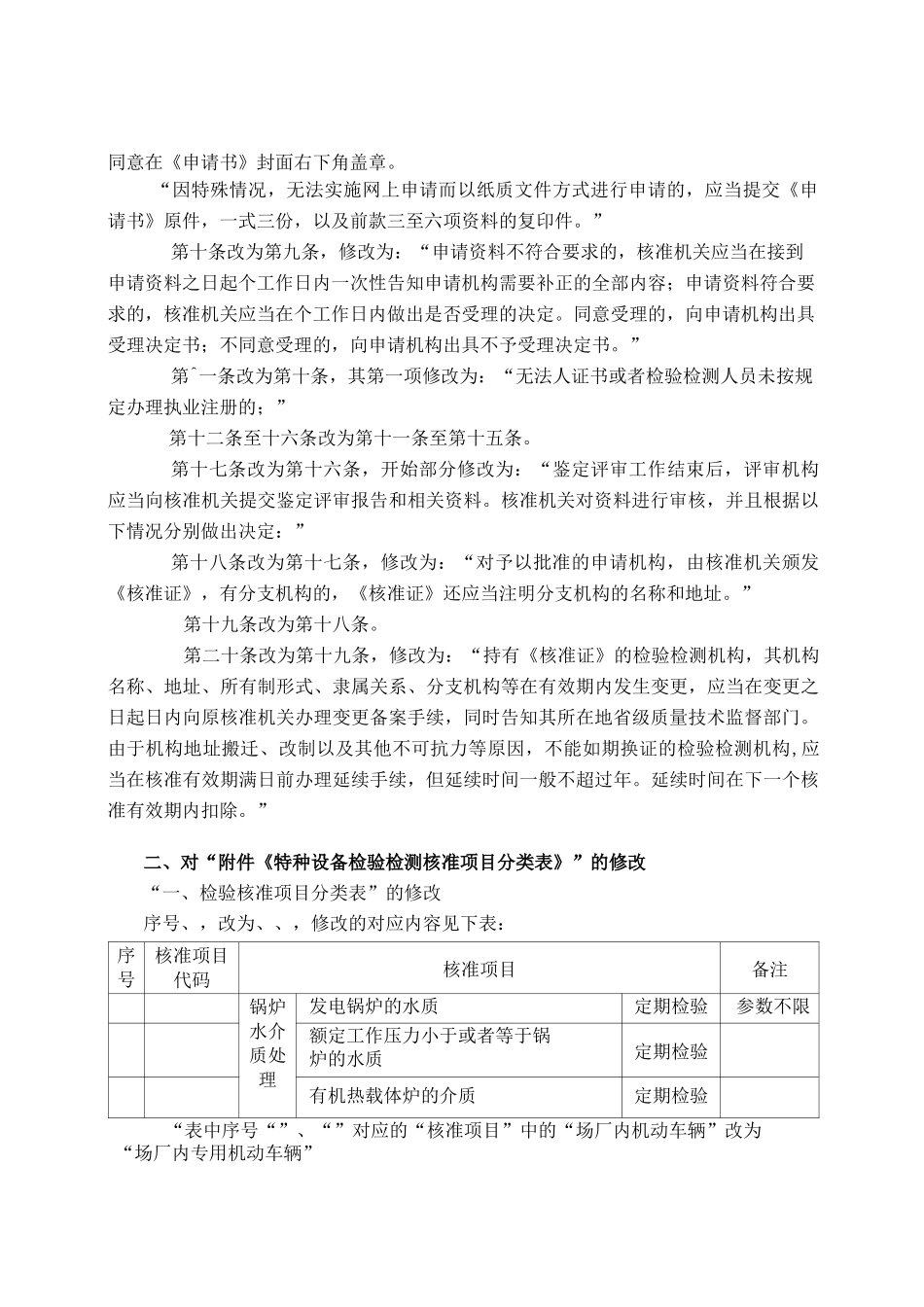 同意在《申请书》封面右下角盖章。

“因特殊情况，无法实施网上申请而以纸质文件方式进行申请的，应当提交《申请书》原件，一式三份，以及前款三至六项资料的复印件。”

第十条改为第九条，修改为：“申请资料不符合要求的，核准机关应当在接到申请资料之日起个工作日内一次性告知申请机构需要补正的全部内容；申请资料符合要求的，核准机关应当在个工作日内做出是否受理的决定。同意受理的，向申请机构出具受理决定书；不同意受理的，向申请机构出具不予受理决定书。”

第ˆ一条改为第十条，其第一项修改为：“无法人证书或者检验检测人员未按规定办理执业注册的；”

第十二条至十六条改为第十一条至第十五条。

第十七条改为第十六条，开始部分修改为：“鉴定评审工作结束后，评审机构应当向核准机关提交鉴定评审报告和相关资料。核准机关对资料进行审核，并且根据以下情况分别做出决定：”

第十八条改为第十七条，修改为：“对予以批准的申请机构，由核准机关颁发《核准证》，有分支机构的，《核准证》还应当注明分支机构的名称和地址。”

第十九条改为第十八条。

第二十条改为第十九条，修改为：“持有《核准证》的检验检测机构，其机构名称、地址、所有制形式、隶属关系、分支机构等在有效期内发生变更，应当在变更之日起日内向原核准机关办理变更备案手续，同时告知其所在地省级质量技术监督部门。由于机构地址搬迁、改制以及其他不可抗力等原因，不能如期换证的检验检测机构，应当在核准有效期满日前办理延续手续，但延续时间一般不超过年。延续时间在下一个核准有效期内扣除。”

二、对“附件《特种设备检验检测核准项目分类表》”的修改

“一、检验核准项目分类表”的修改

序号、，改为、、，修改的对应内容见下表：

| 序号 | 核准项目代码 | 核准项目 | | | 备注 |
|---|---|---|---|---|---|
| | | 锅炉水介质处理 | 发电锅炉的水质 | 定期检验 | 参数不限 |
| | | | 额定工作压力小于或者等于锅炉的水质 | 定期检验 | |
| | | | 有机热载体炉的介质 | 定期检验 | |

“表中序号“”、“”对应的“核准项目”中的“场厂内机动车辆”改为“场厂内专用机动车辆”